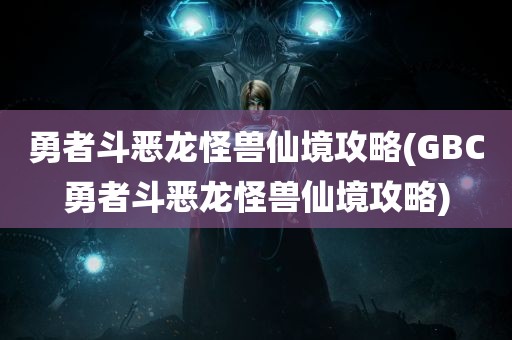 勇者斗恶龙怪兽仙境攻略(GBC勇者斗恶龙怪兽仙境攻略)